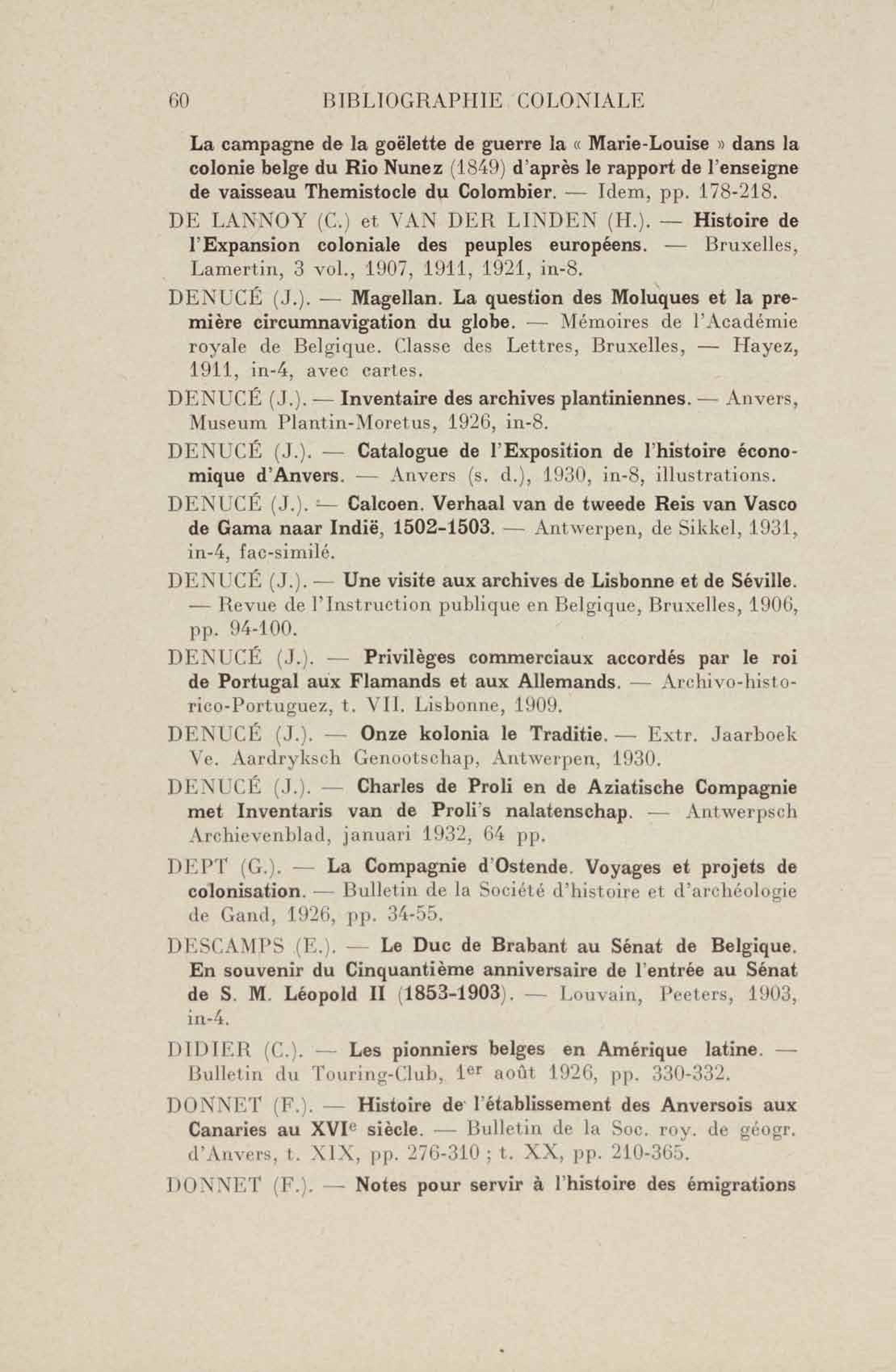 60 BIBLIOGRAPHIE COLONIALE

La campagne de la goëlette de guerre la « Marie-Louise » dans la colonie belge du Rio Nunez (1849) d'après le rapport de l'enseigne de vaisseau Themistocle du Colombier. — Idem, pp. 178-218.

DE LANNOY (C.) et VAN DER LINDEN (H.). — Histoire de l'Expansion coloniale des peuples européens. — Bruxelles, Lamertin, 3 vol., 1907, 1911, 1921, in-8.

DENUCÉ (J.). — Magellan. La question des Moluques et la première circumnavigation du globe. — Mémoires de l'Académie royale de Belgique. Classe des Lettres, Bruxelles, — Hayez, 1911, in-4, avec cartes.

DENUCÉ (J.). — Inventaire des archives plantiniennes. — Anvers, Museum Plantin-Moretus, 1926, in-8.

DENUCÉ (J.). — Catalogue de l'Exposition de l'histoire économique d'Anvers. — Anvers (s. d.), 1930, in-8, illustrations.

DENUCÉ (J.). — Calcoen. Verhaal van de tweede Reis van Vasco de Gama naar Indië, 1502-1503. — Antwerpen, de Sikkel, 1931, in-4, fac-similé.

DENUCÉ (J.). — Une visite aux archives de Lisbonne et de Séville. — Revue de l'Instruction publique en Belgique, Bruxelles, 1906, pp. 94-100.

DENUCÉ (J.). — Privilèges commerciaux accordés par le roi de Portugal aux Flamands et aux Allemands. — Archivo-historico-Portuguez, t. VII. Lisbonne, 1909.

DENUCÉ (J.). — Onze kolonia le Traditie. — Extr. Jaarboek Ve. Aardryksch Genootschap, Antwerpen, 1930.

DENUCÉ (J.). — Charles de Proli en de Aziatische Compagnie met Inventaris van de Proli's nalatenschap. — Antwerpsch Archievenblad, januari 1932, 64 pp.

DEPT (G.). — La Compagnie d'Ostende. Voyages et projets de colonisation. — Bulletin de la Société d'histoire et d'archéologie de Gand, 1926, pp. 34-55.

DESCAMPS (E.). — Le Duc de Brabant au Sénat de Belgique. En souvenir du Cinquantième anniversaire de l'entrée au Sénat de S. M. Léopold II (1853-1903). — Louvain, Peeters, 1903, in-4.

DIDIER (C.). — Les pionniers belges en Amérique latine. — Bulletin du Touring-Club, 1$^{er}$ août 1926, pp. 330-332.

DONNET (F.). — Histoire de l'établissement des Anversois aux Canaries au XVI$^{e}$ siècle. — Bulletin de la Soc. roy. de géogr. d'Anvers, t. XIX, pp. 276-310 ; t. XX, pp. 210-365.

DONNET (F.). — Notes pour servir à l'histoire des émigrations